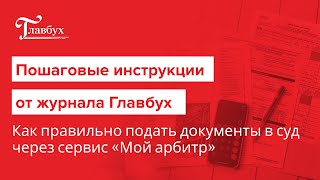 Главбух

Пошаговые инструкции

от журнала Главбух

Как правильно подать документы в суд через сервис «Мой арбитр»